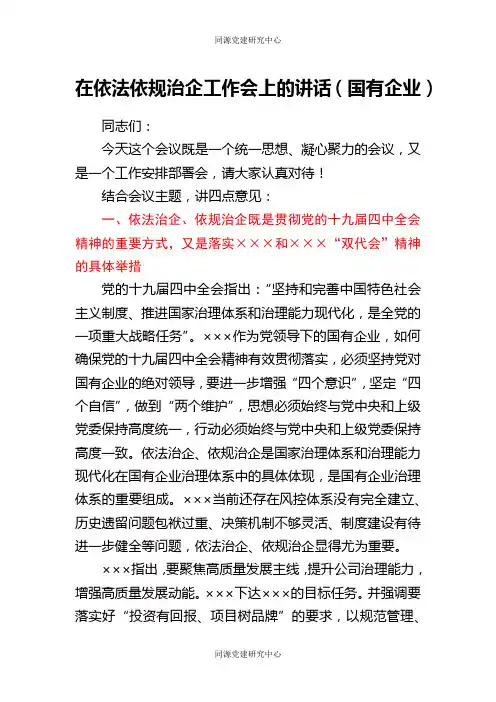 同源党建研究中心

在依法依规治企工作会上的讲话（国有企业）

同志们：

今天这个会议既是一个统一思想、凝心聚力的会议，又是一个工作安排部署会，请大家认真对待！

结合会议主题，讲四点意见：

一、依法治企、依规治企既是贯彻党的十九届四中全会精神的重要方式，又是落实×××和×××“双代会”精神的具体举措

党的十九届四中全会指出：“坚持和完善中国特色社会主义制度、推进国家治理体系和治理能力现代化，是全党的一项重大战略任务”。×××作为党领导下的国有企业，如何确保党的十九届四中全会精神有效贯彻落实，必须坚持党对国有企业的绝对领导，要进一步增强“四个意识”，坚定“四个自信”，做到“两个维护”，思想必须始终与党中央和上级党委保持高度统一，行动必须始终与党中央和上级党委保持高度一致。依法治企、依规治企是国家治理体系和治理能力现代化在国有企业治理体系中的具体体现，是国有企业治理体系的重要组成。×××当前还存在风控体系没有完全建立、历史遗留问题包袱过重、决策机制不够灵活、制度建设有待进一步健全等问题，依法治企、依规治企显得尤为重要。

×××指出，要聚焦高质量发展主线，提升公司治理能力，增强高质量发展动能。×××下达×××的目标任务。并强调要落实好“投资有回报、项目树品牌”的要求，以规范管理、

同源党建研究中心